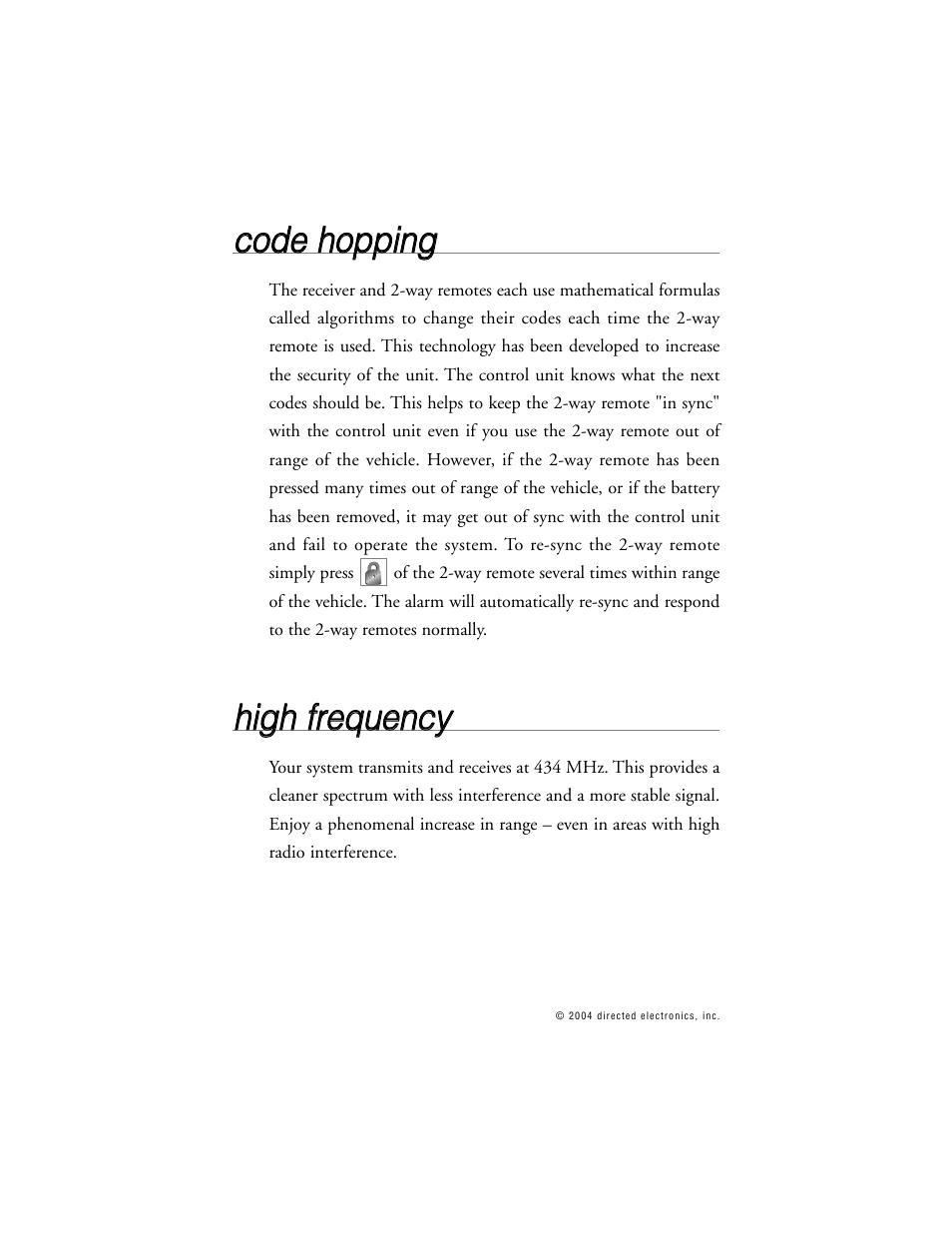 code hopping

The receiver and 2-way remotes each use mathematical formulas called algorithms to change their codes each time the 2-way remote is used. This technology has been developed to increase the security of the unit. The control unit knows what the next codes should be. This helps to keep the 2-way remote "in sync" with the control unit even if you use the 2-way remote out of range of the vehicle. However, if the 2-way remote has been pressed many times out of range of the vehicle, or if the battery has been removed, it may get out of sync with the control unit and fail to operate the system. To re-sync the 2-way remote simply press of the 2-way remote several times within range of the vehicle. The alarm will automatically re-sync and respond to the 2-way remotes normally.

high frequency

Your system transmits and receives at 434 MHz. This provides a cleaner spectrum with less interference and a more stable signal. Enjoy a phenomenal increase in range – even in areas with high radio interference.

© 2004 directed electronics, inc.